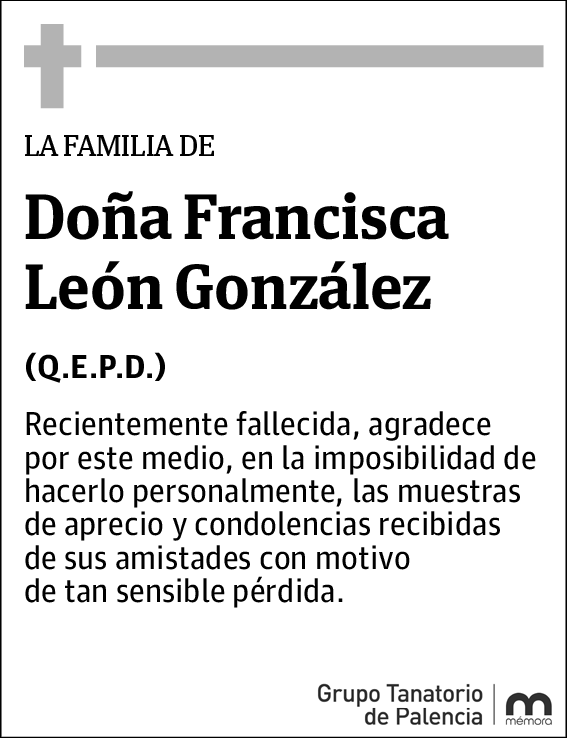 LA FAMILIA DE

Doña Francisca León González

(Q.E.P.D.)

Recientemente fallecida, agradece por este medio, en la imposibilidad de hacerlo personalmente, las muestras de aprecio y condolencias recibidas de sus amistades con motivo de tan sensible pérdida.

Grupo Tanatorio de Palencia

mémora